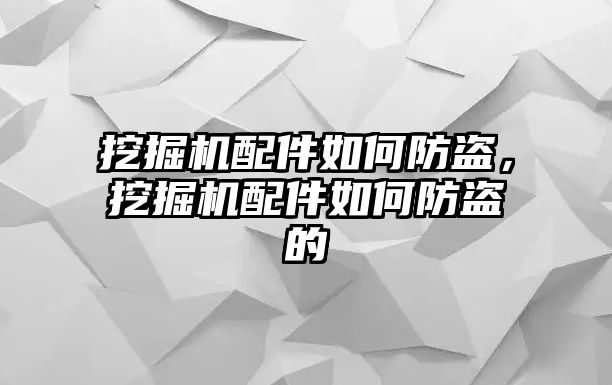 挖掘机配件如何防盗，挖掘机配件如何防盗的